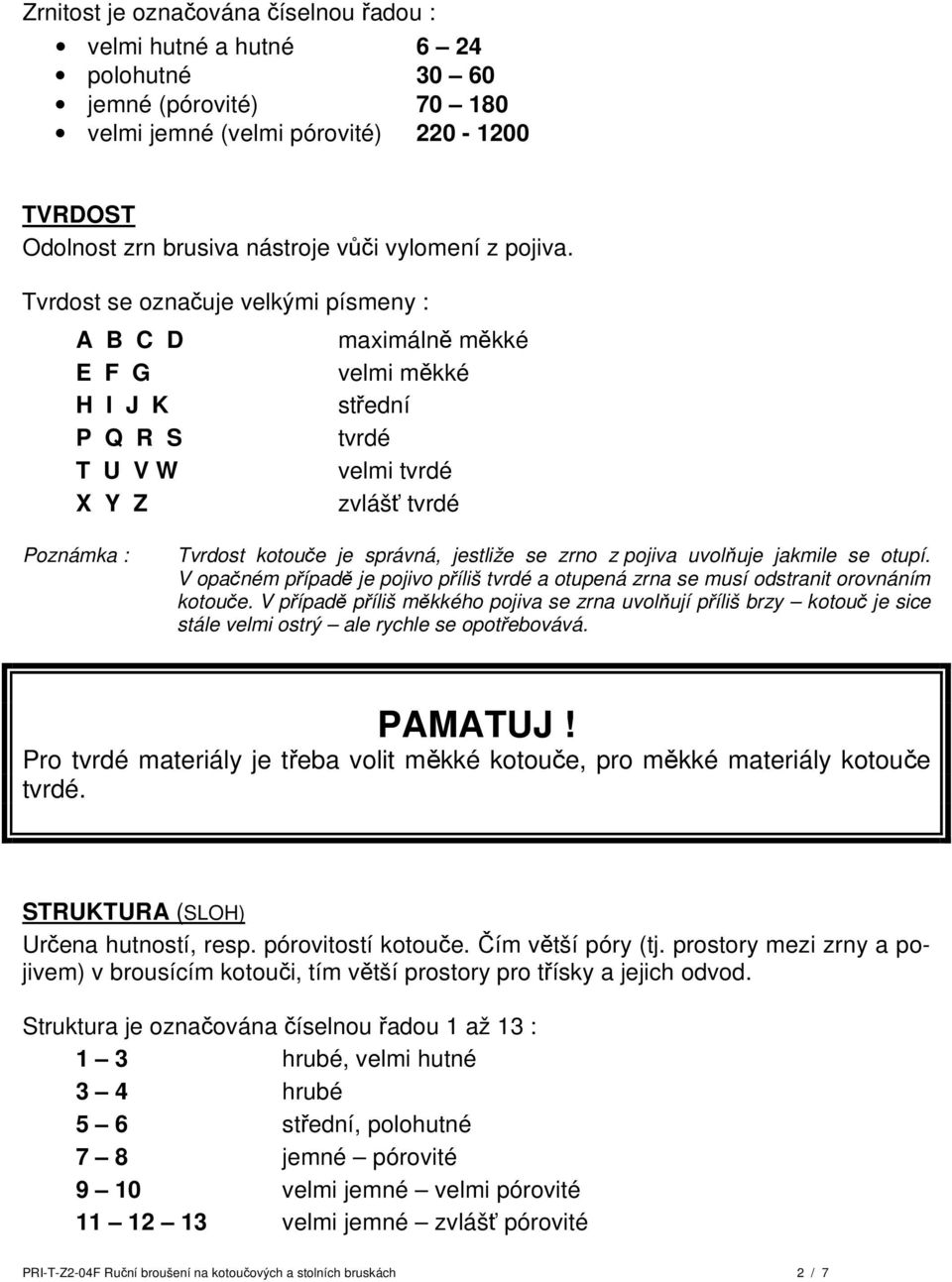 Zrnitost je označována číselnou řadou :

- velmi hutné a hutné 6 – 24
- polohutné 30 – 60
- jemné (pórovité) 70 – 180
- velmi jemné (velmi pórovité) 220 - 1200

TVRDOST
Odolnost zrn brusiva nástroje vůči vylomení z pojiva.

Tvrdost se označuje velkými písmeny :

A B C D maximálně měkké
E F G velmi měkké
H I J K střední
P Q R S tvrdé
T U V W velmi tvrdé
X Y Z zvlášť tvrdé

Poznámka : Tvrdost kotouče je správná, jestliže se zrno z pojiva uvolňuje jakmile se otupí. V opačném případě je pojivo příliš tvrdé a otupená zrna se musí odstranit orovnáním kotouče. V případě příliš měkkého pojiva se zrna uvolňují příliš brzy – kotouč je sice stále velmi ostrý – ale rychle se opotřebovává.

PAMATUJ !
Pro tvrdé materiály je třeba volit měkké kotouče, pro měkké materiály kotouče tvrdé.

STRUKTURA (SLOH)
Určena hutností, resp. pórovitostí kotouče. Čím větší póry (tj. prostory mezi zrny a pojivem) v brousícím kotouči, tím větší prostory pro třísky a jejich odvod.

Struktura je označována číselnou řadou 1 až 13 :
1 – 3 hrubé, velmi hutné
3 – 4 hrubé
5 – 6 střední, polohutné
7 – 8 jemné – pórovité
9 – 10 velmi jemné – velmi pórovité
11 – 12 – 13 velmi jemné – zvlášť pórovité

PRI-T-Z2-04F Ruční broušení na kotoučových a stolních bruskách 2 / 7